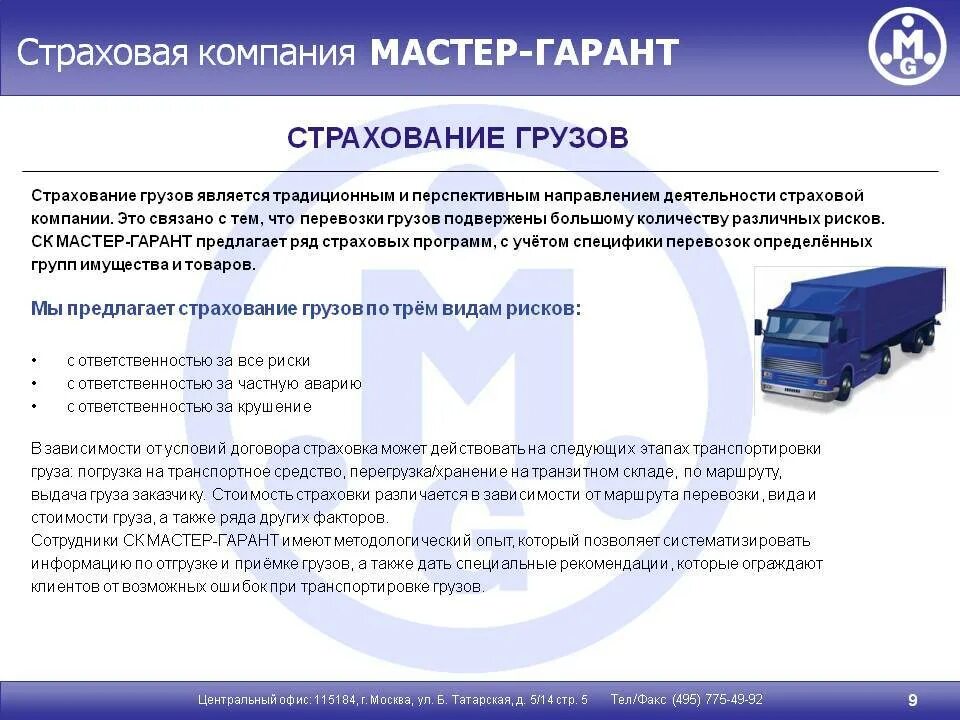 Страховая компания МАСТЕР-ГАРАНТ

M G

СТРАХОВАНИЕ ГРУЗОВ

Страхование грузов является традиционным и перспективным направлением деятельности страховой компании. Это связано с тем, что перевозки грузов подвержены большому количеству различных рисков. СК МАСТЕР-ГАРАНТ предлагает ряд страховых программ, с учётом специфики перевозок определённых групп имущества и товаров.

Мы предлагает страхование грузов по трём видам рисков:

• с ответственностью за все риски
• с ответственностью за частную аварию
• с ответственностью за крушение

В зависимости от условий договора страховка может действовать на следующих этапах транспортировки груза: погрузка на транспортное средство, перегрузка/хранение на транзитном складе, по маршруту, выдача груза заказчику. Стоимость страховки различается в зависимости от маршрута перевозки, вида и стоимости груза, а также ряда других факторов.
Сотрудники СК МАСТЕР-ГАРАНТ имеют методологический опыт, который позволяет систематизировать информацию по отгрузке и приёмке грузов, а также дать специальные рекомендации, которые ограждают клиентов от возможных ошибок при транспортировке грузов.

Центральный офис: 115184, г. Москва, ул. Б. Татарская, д. 5/14 стр. 5 Тел/Факс (495) 775-49-92

9